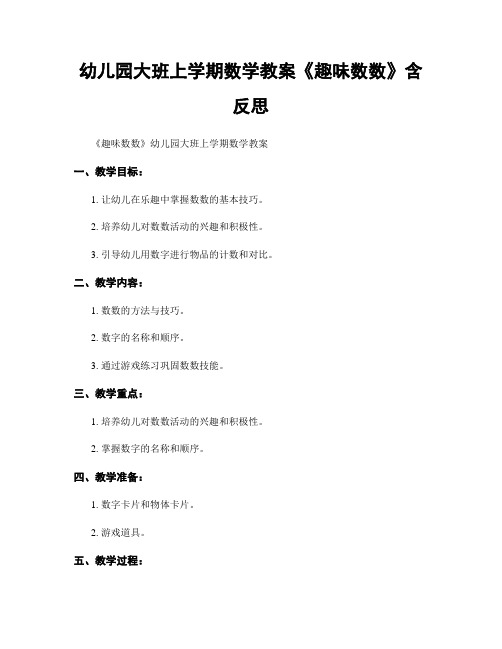 幼儿园大班上学期数学教案《趣味数数》含反思

《趣味数数》幼儿园大班上学期数学教案

一、教学目标：

1. 让幼儿在乐趣中掌握数数的基本技巧。

2. 培养幼儿对数数活动的兴趣和积极性。

3. 引导幼儿用数字进行物品的计数和对比。

二、教学内容：

1. 数数的方法与技巧。

2. 数字的名称和顺序。

3. 通过游戏练习巩固数数技能。

三、教学重点：

1. 培养幼儿对数数活动的兴趣和积极性。

2. 掌握数字的名称和顺序。

四、教学准备：

1. 数字卡片和物体卡片。

2. 游戏道具。

五、教学过程：